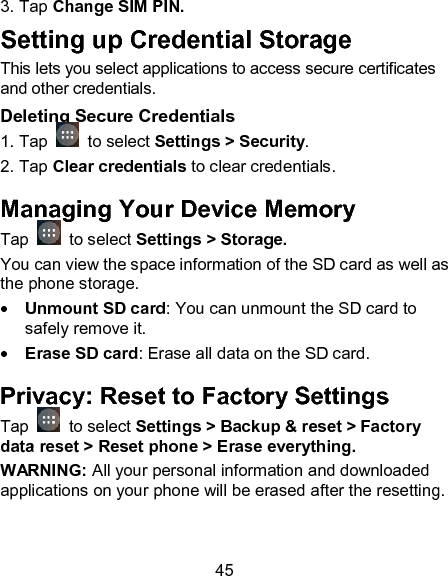 3. Tap Change SIM PIN.

Setting up Credential Storage

This lets you select applications to access secure certificates and other credentials.

Deleting Secure Credentials

1. Tap to select Settings > Security.

2. Tap Clear credentials to clear credentials.

Managing Your Device Memory

Tap to select Settings > Storage.

You can view the space information of the SD card as well as the phone storage.

• Unmount SD card: You can unmount the SD card to safely remove it.

• Erase SD card: Erase all data on the SD card.

Privacy: Reset to Factory Settings

Tap to select Settings > Backup & reset > Factory data reset > Reset phone > Erase everything.

WARNING: All your personal information and downloaded applications on your phone will be erased after the resetting.

45